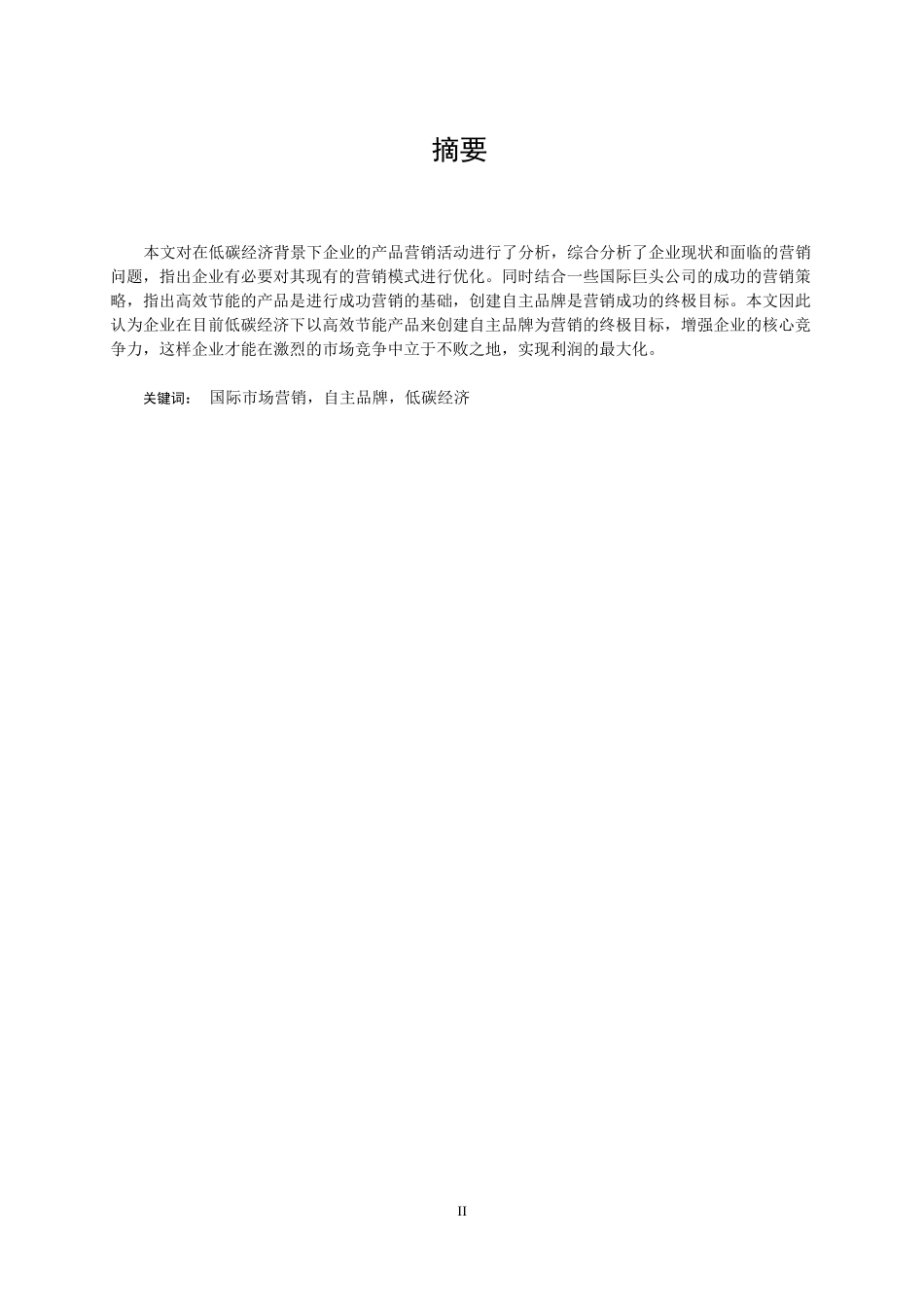 摘要

本文对在低碳经济背景下企业的产品营销活动进行了分析，综合分析了企业现状和面临的营销问题，指出企业有必要对其现有的营销模式进行优化。同时结合一些国际巨头公司的成功的营销策略，指出高效节能的产品是进行成功营销的基础，创建自主品牌是营销成功的终极目标。本文因此认为企业在目前低碳经济下以高效节能产品来创建自主品牌为营销的终极目标，增强企业的核心竞争力，这样企业才能在激烈的市场竞争中立于不败之地，实现利润的最大化。

关键词： 国际市场营销，自主品牌，低碳经济

II